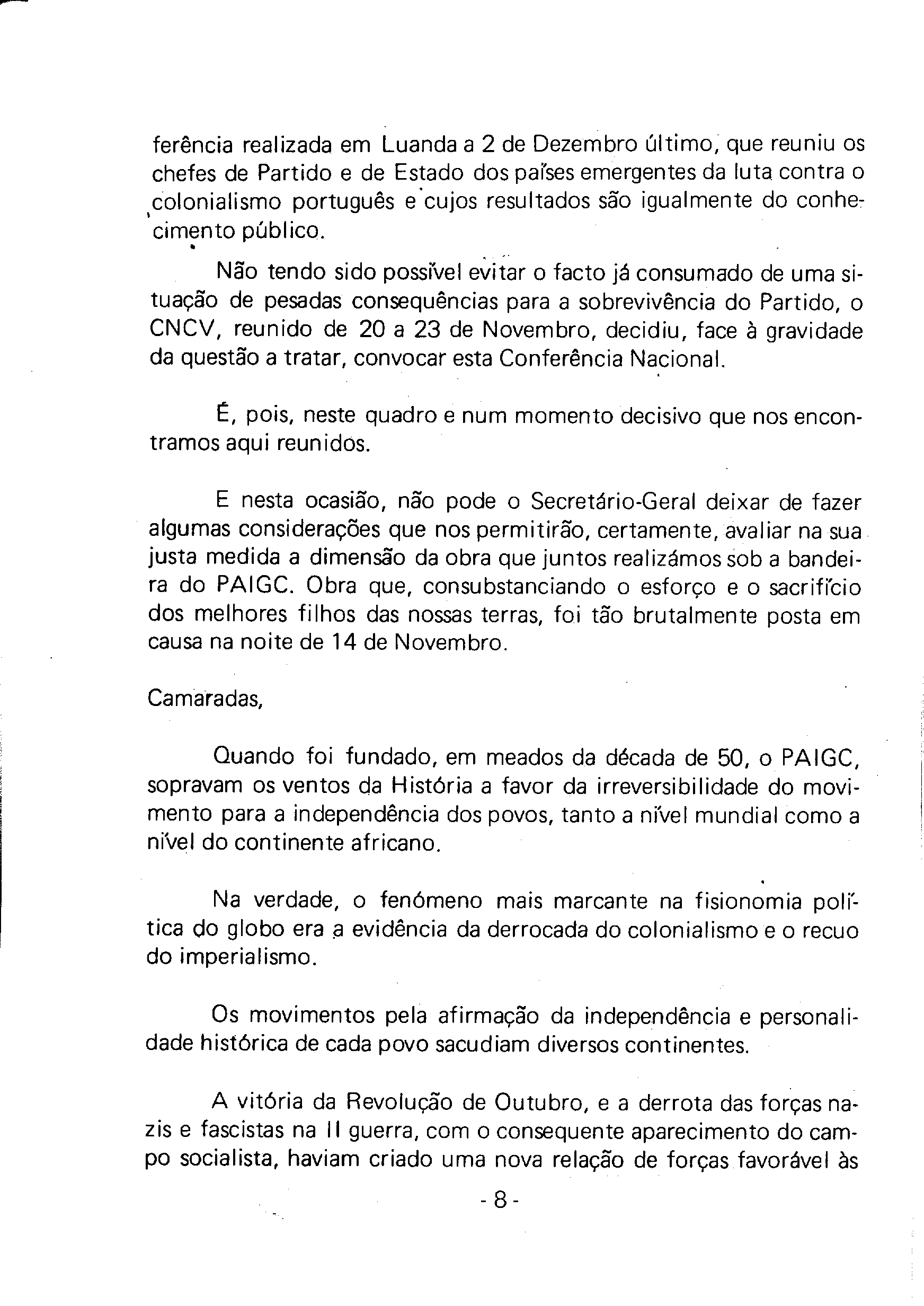 ferência realizada em Luanda a 2 de Dezembro último, que reuniu os chefes de Partido e de Estado dos países emergentes da luta contra o colonialismo português e cujos resultados são igualmente do conhecimento público.

Não tendo sido possível evitar o facto já consumado de uma situação de pesadas consequências para a sobrevivência do Partido, o CNCV, reunido de 20 a 23 de Novembro, decidiu, face à gravidade da questão a tratar, convocar esta Conferência Nacional.

É, pois, neste quadro e num momento decisivo que nos encontramos aqui reunidos.

E nesta ocasião, não pode o Secretário-Geral deixar de fazer algumas considerações que nos permitirão, certamente, avaliar na sua justa medida a dimensão da obra que juntos realizámos sob a bandeira do PAIGC. Obra que, consubstanciando o esforço e o sacrifício dos melhores filhos das nossas terras, foi tão brutalmente posta em causa na noite de 14 de Novembro.

Camaradas,

Quando foi fundado, em meados da década de 50, o PAIGC, sopravam os ventos da História a favor da irreversibilidade do movimento para a independência dos povos, tanto a nível mundial como a nível do continente africano.

Na verdade, o fenómeno mais marcante na fisionomia política do globo era a evidência da derrocada do colonialismo e o recuo do imperialismo.

Os movimentos pela afirmação da independência e personalidade histórica de cada povo sacudiam diversos continentes.

A vitória da Revolução de Outubro, e a derrota das forças nazis e fascistas na II guerra, com o consequente aparecimento do campo socialista, haviam criado uma nova relação de forças favorável às

- 8 -